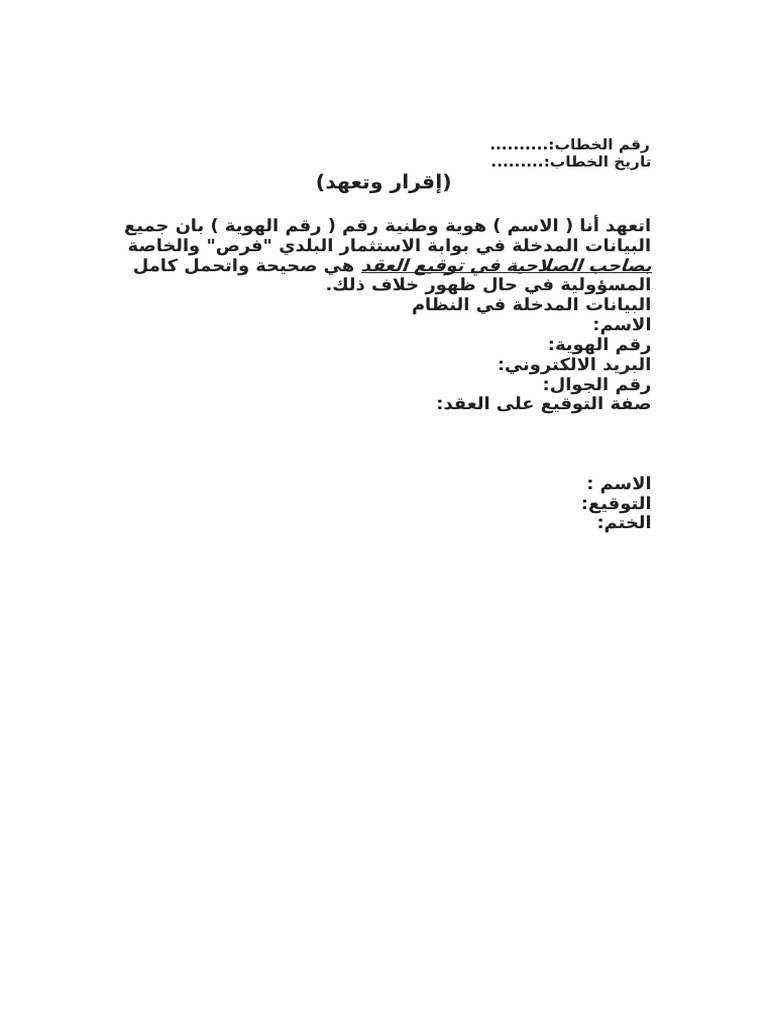 رقم الخطاب:..........
تاريخ الخطاب:.........

(إقرار وتعهد)

اتعهد أنا ( الاسم ) هوية وطنية رقم ( رقم الهوية ) بان جميع البيانات المدخلة في بوابة الاستثمار البلدي "فرص" والخاصة بصاحب الصلاحية في توقيع العقد هي صحيحة واتحمل كامل المسؤولية في حال ظهور خلاف ذلك.
البيانات المدخلة في النظام
الاسم:
رقم الهوية:
البريد الالكتروني:
رقم الجوال:
صفة التوقيع على العقد:

الاسم :
التوقيع:
الختم: